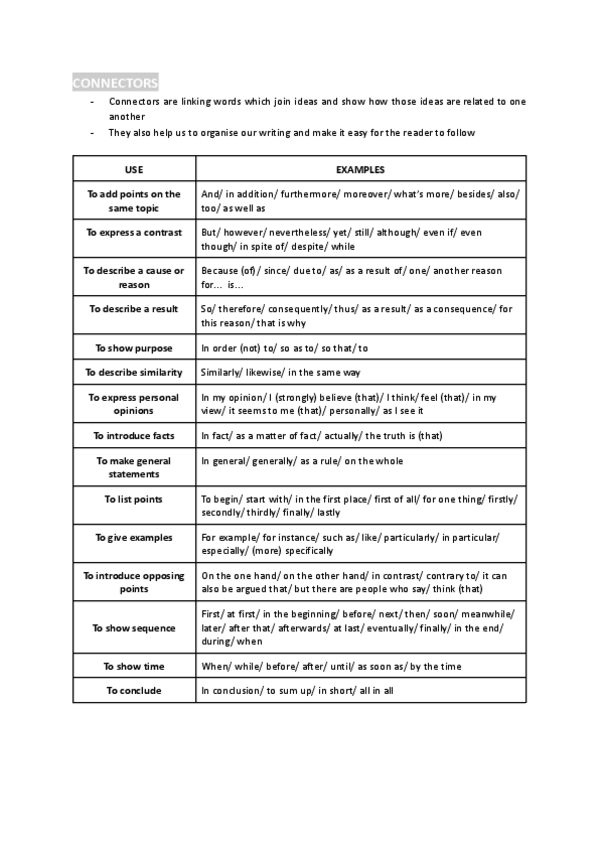 CONNECTORS

- Connectors are linking words which join ideas and show how those ideas are related to one another
- They also help us to organise our writing and make it easy for the reader to follow

| USE | EXAMPLES |
|---|---|
| To add points on the same topic | And/ in addition/ furthermore/ moreover/ what's more/ besides/ also/ too/ as well as |
| To express a contrast | But/ however/ nevertheless/ yet/ still/ although/ even if/ even though/ in spite of/ despite/ while |
| To describe a cause or reason | Because (of)/ since/ due to/ as/ as a result of/ one/ another reason for… is… |
| To describe a result | So/ therefore/ consequently/ thus/ as a result/ as a consequence/ for this reason/ that is why |
| To show purpose | In order (not) to/ so as to/ so that/ to |
| To describe similarity | Similarly/ likewise/ in the same way |
| To express personal opinions | In my opinion/ I (strongly) believe (that)/ I think/ feel (that)/ in my view/ it seems to me (that)/ personally/ as I see it |
| To introduce facts | In fact/ as a matter of fact/ actually/ the truth is (that) |
| To make general statements | In general/ generally/ as a rule/ on the whole |
| To list points | To begin/ start with/ in the first place/ first of all/ for one thing/ firstly/ secondly/ thirdly/ finally/ lastly |
| To give examples | For example/ for instance/ such as/ like/ particularly/ in particular/ especially/ (more) specifically |
| To introduce opposing points | On the one hand/ on the other hand/ in contrast/ contrary to/ it can also be argued that/ but there are people who say/ think (that) |
| To show sequence | First/ at first/ in the beginning/ before/ next/ then/ soon/ meanwhile/ later/ after that/ afterwards/ at last/ eventually/ finally/ in the end/ during/ when |
| To show time | When/ while/ before/ after/ until/ as soon as/ by the time |
| To conclude | In conclusion/ to sum up/ in short/ all in all |